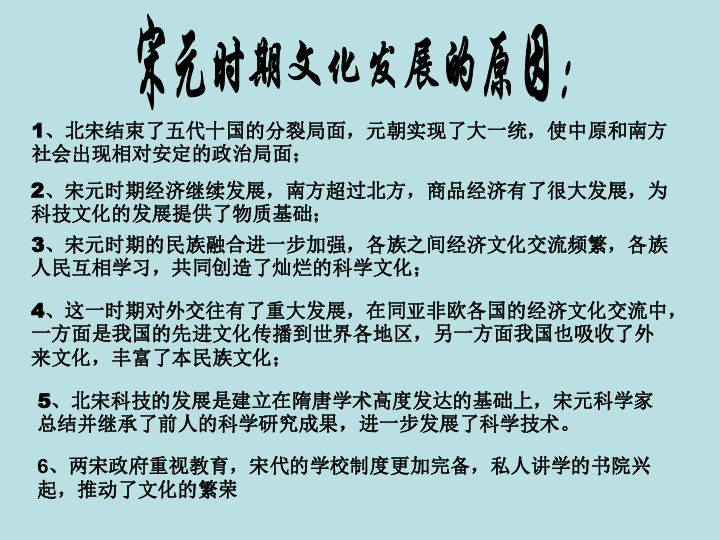 宋元时期文化发展的原因：

1、北宋结束了五代十国的分裂局面，元朝实现了大一统，使中原和南方社会出现相对安定的政治局面；

2、宋元时期经济继续发展，南方超过北方，商品经济有了很大发展，为科技文化的发展提供了物质基础；

3、宋元时期的民族融合进一步加强，各族之间经济文化交流频繁，各族人民互相学习，共同创造了灿烂的科学文化；

4、这一时期对外交往有了重大发展，在同亚非欧各国的经济文化交流中，一方面是我国的先进文化传播到世界各地区，另一方面我国也吸收了外来文化，丰富了本民族文化；

5、北宋科技的发展是建立在隋唐学术高度发达的基础上，宋元科学家总结并继承了前人的科学研究成果，进一步发展了科学技术。

6、两宋政府重视教育，宋代的学校制度更加完备，私人讲学的书院兴起，推动了文化的繁荣